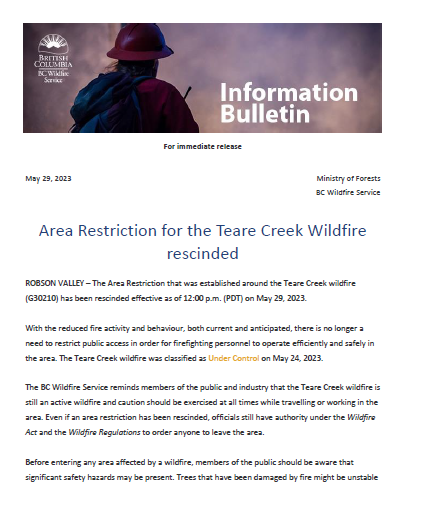 BRITISH COLUMBIA
BC Wildfire Service

Information Bulletin

For immediate release

May 29, 2023

Ministry of Forests
BC Wildfire Service

Area Restriction for the Teare Creek Wildfire rescinded

ROBSON VALLEY – The Area Restriction that was established around the Teare Creek wildfire (G30210) has been rescinded effective as of 12:00 p.m. (PDT) on May 29, 2023.

With the reduced fire activity and behaviour, both current and anticipated, there is no longer a need to restrict public access in order for firefighting personnel to operate efficiently and safely in the area. The Teare Creek wildfire was classified as Under Control on May 24, 2023.

The BC Wildfire Service reminds members of the public and industry that the Teare Creek wildfire is still an active wildfire and caution should be exercised at all times while travelling or working in the area. Even if an area restriction has been rescinded, officials still have authority under the Wildfire Act and the Wildfire Regulations to order anyone to leave the area.

Before entering any area affected by a wildfire, members of the public should be aware that significant safety hazards may be present. Trees that have been damaged by fire might be unstable